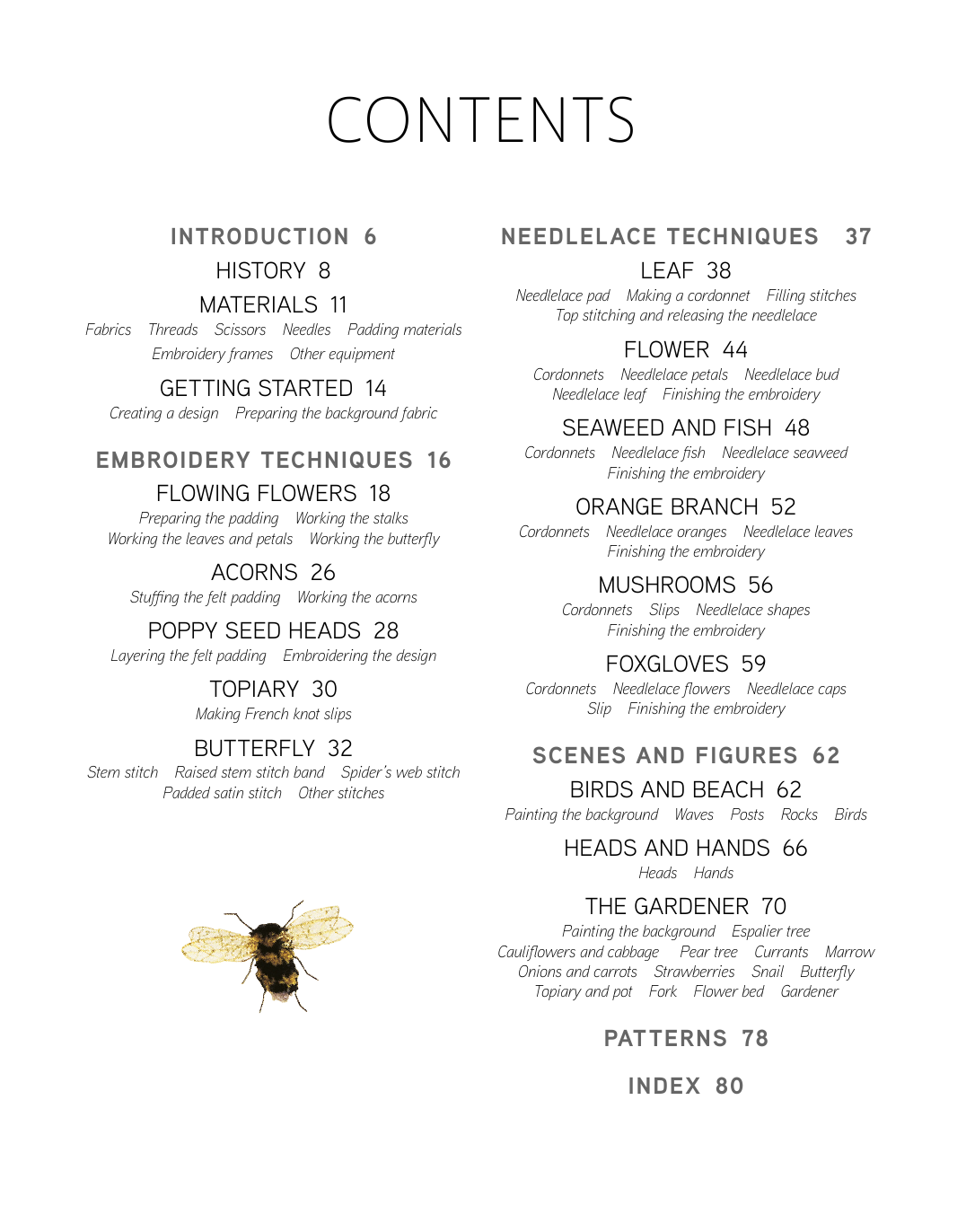 CONTENTS

INTRODUCTION 6

HISTORY 8

MATERIALS 11

Fabrics Threads Scissors Needles Padding materials Embroidery frames Other equipment

GETTING STARTED 14

Creating a design Preparing the background fabric

EMBROIDERY TECHNIQUES 16

FLOWING FLOWERS 18

Preparing the padding Working the stalks Working the leaves and petals Working the butterfly

ACORNS 26

Stuffing the felt padding Working the acorns

POPPY SEED HEADS 28

Layering the felt padding Embroidering the design

TOPIARY 30

Making French knot slips

BUTTERFLY 32

Stem stitch Raised stem stitch band Spider's web stitch Padded satin stitch Other stitches

NEEDLELACE TECHNIQUES 37

LEAF 38

Needlelace pad Making a cordonnet Filling stitches Top stitching and releasing the needlelace

FLOWER 44

Cordonnets Needlelace petals Needlelace bud Needlelace leaf Finishing the embroidery

SEAWEED AND FISH 48

Cordonnets Needlelace fish Needlelace seaweed Finishing the embroidery

ORANGE BRANCH 52

Cordonnets Needlelace oranges Needlelace leaves Finishing the embroidery

MUSHROOMS 56

Cordonnets Slips Needlelace shapes Finishing the embroidery

FOXGLOVES 59

Cordonnets Needlelace flowers Needlelace caps Slip Finishing the embroidery

SCENES AND FIGURES 62

BIRDS AND BEACH 62

Painting the background Waves Posts Rocks Birds

HEADS AND HANDS 66

Heads Hands

THE GARDENER 70

Painting the background Espalier tree Cauliflowers and cabbage Pear tree Currants Marrow Onions and carrots Strawberries Snail Butterfly Topiary and pot Fork Flower bed Gardener

PATTERNS 78

INDEX 80